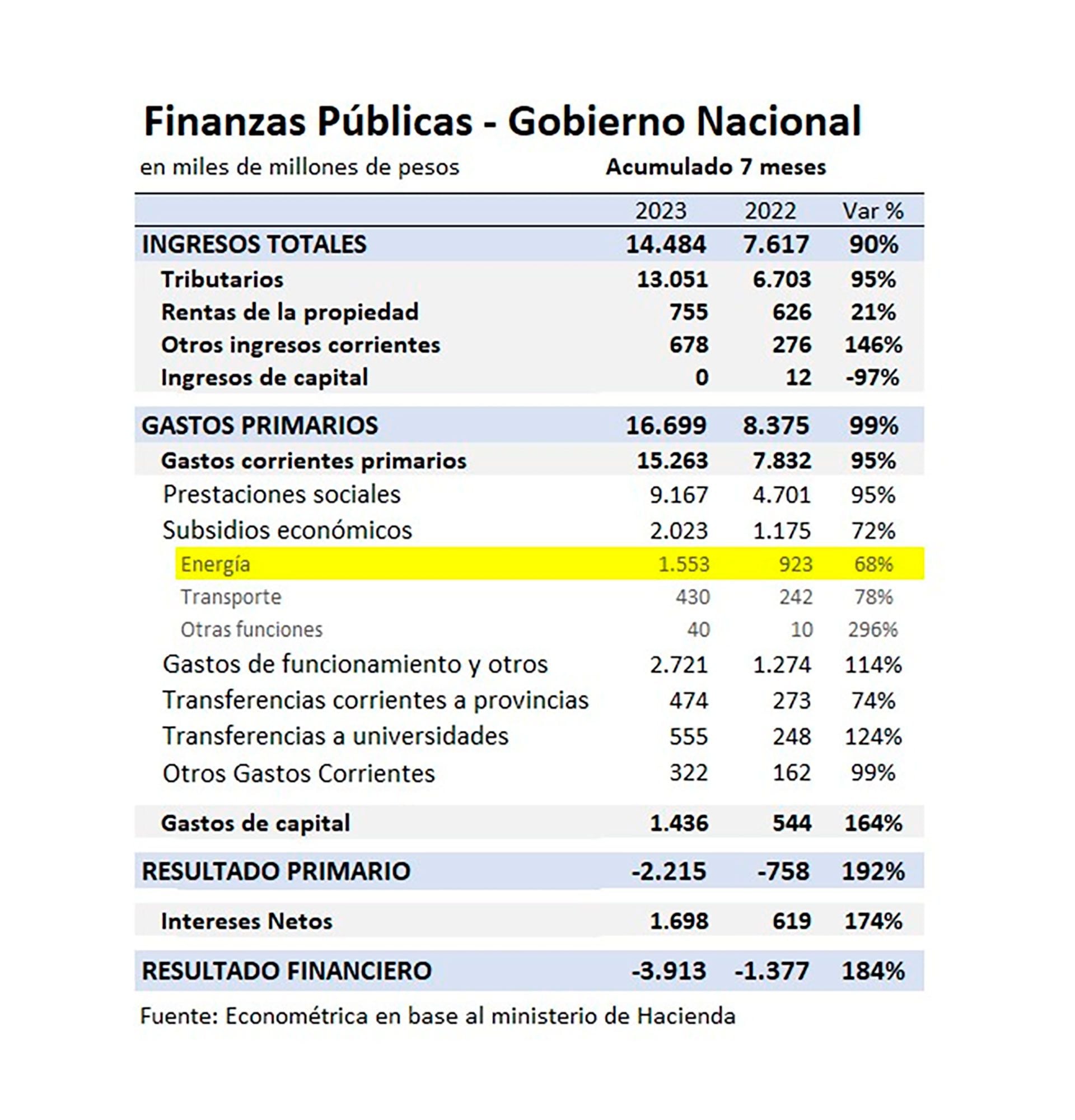 Finanzas Públicas - Gobierno Nacional

en miles de millones de pesos

Acumulado 7 meses

| | 2023 | 2022 | Var % |
|---|---|---|---|
| INGRESOS TOTALES | 14.484 | 7.617 | 90% |
| Tributarios | 13.051 | 6.703 | 95% |
| Rentas de la propiedad | 755 | 626 | 21% |
| Otros ingresos corrientes | 678 | 276 | 146% |
| Ingresos de capital | 0 | 12 | -97% |
| GASTOS PRIMARIOS | 16.699 | 8.375 | 99% |
| Gastos corrientes primarios | 15.263 | 7.832 | 95% |
| Prestaciones sociales | 9.167 | 4.701 | 95% |
| Subsidios económicos | 2.023 | 1.175 | 72% |
| Energía | 1.553 | 923 | 68% |
| Transporte | 430 | 242 | 78% |
| Otras funciones | 40 | 10 | 296% |
| Gastos de funcionamiento y otros | 2.721 | 1.274 | 114% |
| Transferencias corrientes a provincias | 474 | 273 | 74% |
| Transferencias a universidades | 555 | 248 | 124% |
| Otros Gastos Corrientes | 322 | 162 | 99% |
| Gastos de capital | 1.436 | 544 | 164% |
| RESULTADO PRIMARIO | -2.215 | -758 | 192% |
| Intereses Netos | 1.698 | 619 | 174% |
| RESULTADO FINANCIERO | -3.913 | -1.377 | 184% |

Fuente: Econométrica en base al ministerio de Hacienda